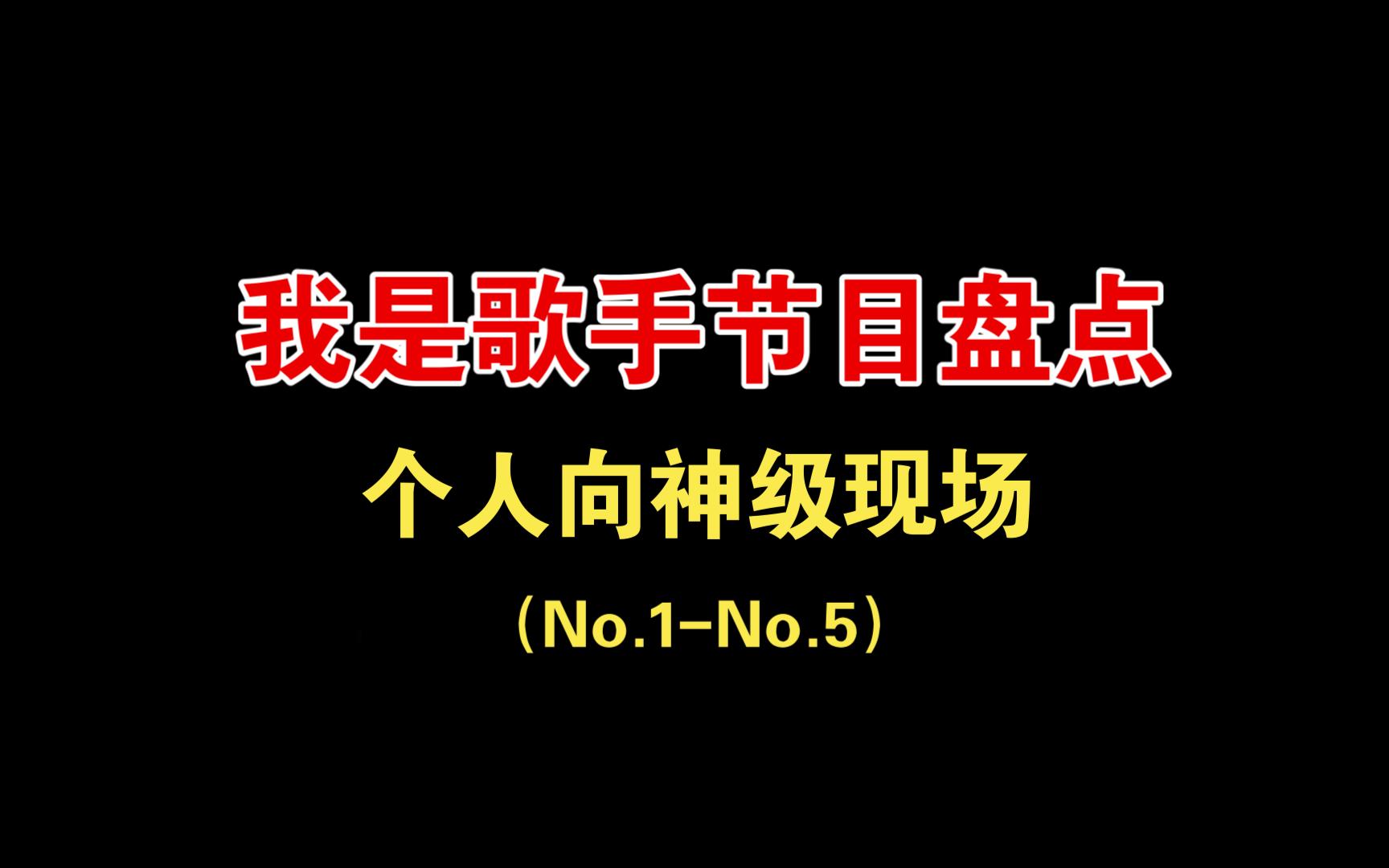 我是歌手节目盘点

个人向神级现场

（No.1–No.5）